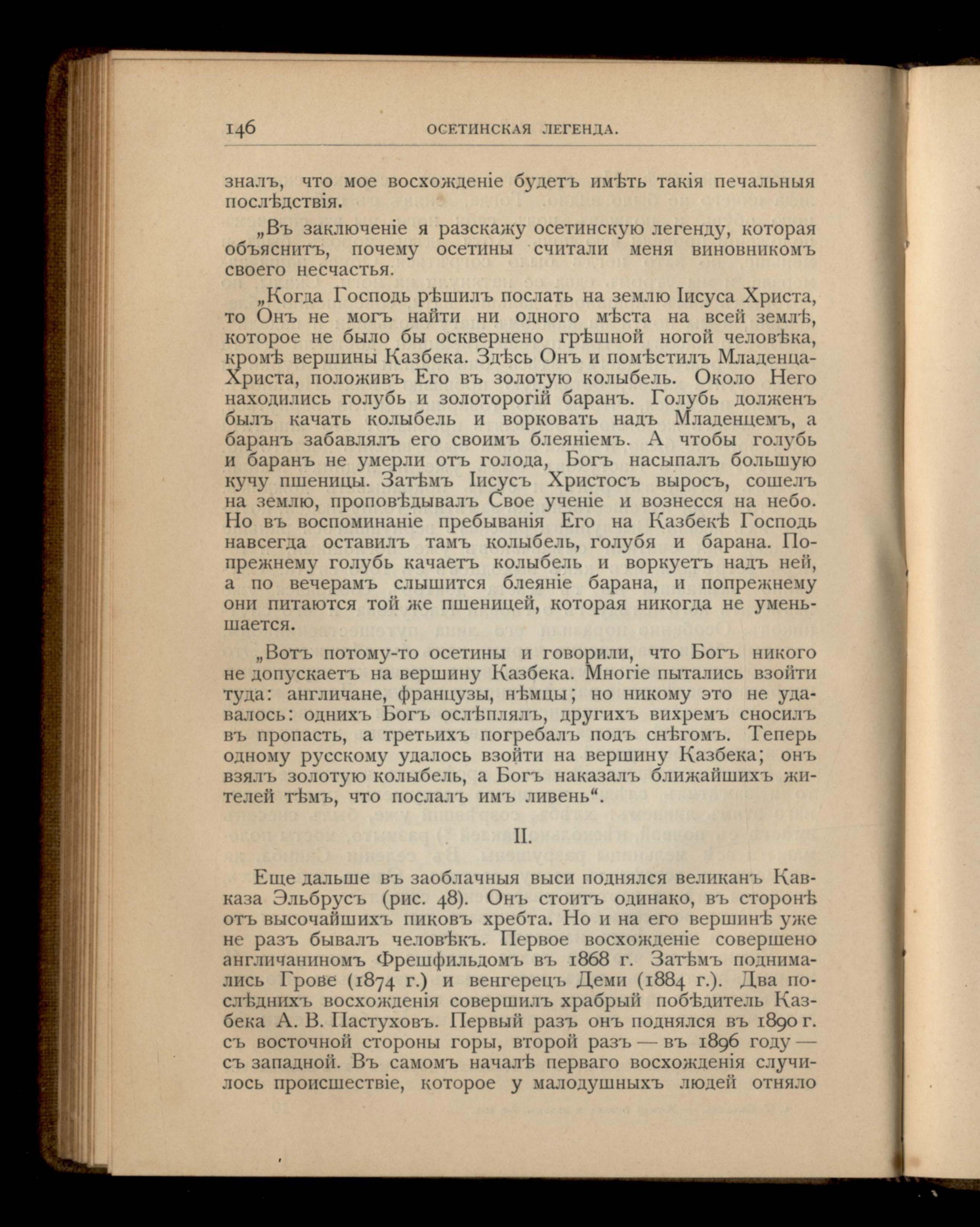 146 ОСЕТИНСКАЯ ЛЕГЕНДА.

зналъ, что мое восхожденіе будетъ имѣть такія печальныя послѣдствія.

„Въ заключеніе я разскажу осетинскую легенду, которая объяснитъ, почему осетины считали меня виновникомъ своего несчастья.

„Когда Господь рѣшилъ послать на землю Іисуса Христа, то Онъ не могъ найти ни одного мѣста на всей землѣ, которое не было бы осквернено грѣшной ногой человѣка, кромѣ вершины Казбека. Здѣсь Онъ и помѣстилъ Младенца-Христа, положивъ Его въ золотую колыбель. Около Него находились голубь и золоторогій баранъ. Голубь долженъ былъ качать колыбель и ворковать надъ Младенцемъ, а баранъ забавлялъ его своимъ блеяніемъ. А чтобы голубь и баранъ не умерли отъ голода, Богъ насыпалъ большую кучу пшеницы. Затѣмъ Іисусъ Христосъ выросъ, сошелъ на землю, проповѣдывалъ Свое ученіе и вознесся на небо. Но въ воспоминаніе пребыванія Его на Казбекѣ Господь навсегда оставилъ тамъ колыбель, голубя и барана. Попрежнему голубь качаетъ колыбель и воркуетъ надъ ней, а по вечерамъ слышится блеяніе барана, и попрежнему они питаются той же пшеницей, которая никогда не уменьшается.

„Вотъ потому-то осетины и говорили, что Богъ никого не допускаетъ на вершину Казбека. Многіе пытались взойти туда: англичане, французы, нѣмцы; но никому это не удавалось: однихъ Богъ ослѣплялъ, другихъ вихремъ сносилъ въ пропасть, а третьихъ погребалъ подъ снѣгомъ. Теперь одному русскому удалось взойти на вершину Казбека; онъ взялъ золотую колыбель, а Богъ наказалъ ближайшихъ жителей тѣмъ, что послалъ имъ ливень“.

II.

Еще дальше въ заоблачныя выси поднялся великанъ Кавказа Эльбрусъ (рис. 48). Онъ стоитъ одинако, въ сторонѣ отъ высочайшихъ пиковъ хребта. Но и на его вершинѣ уже не разъ бывалъ человѣкъ. Первое восхожденіе совершено англичаниномъ Фрешфильдомъ въ 1868 г. Затѣмъ поднимались Грове (1874 г.) и венгерецъ Деми (1884 г.). Два послѣднихъ восхожденія совершилъ храбрый побѣдитель Казбека А. В. Пастуховъ. Первый разъ онъ поднялся въ 1890 г. съ восточной стороны горы, второй разъ — въ 1896 году — съ западной. Въ самомъ началѣ перваго восхожденія случилось происшествіе, которое у малодушныхъ людей отняло